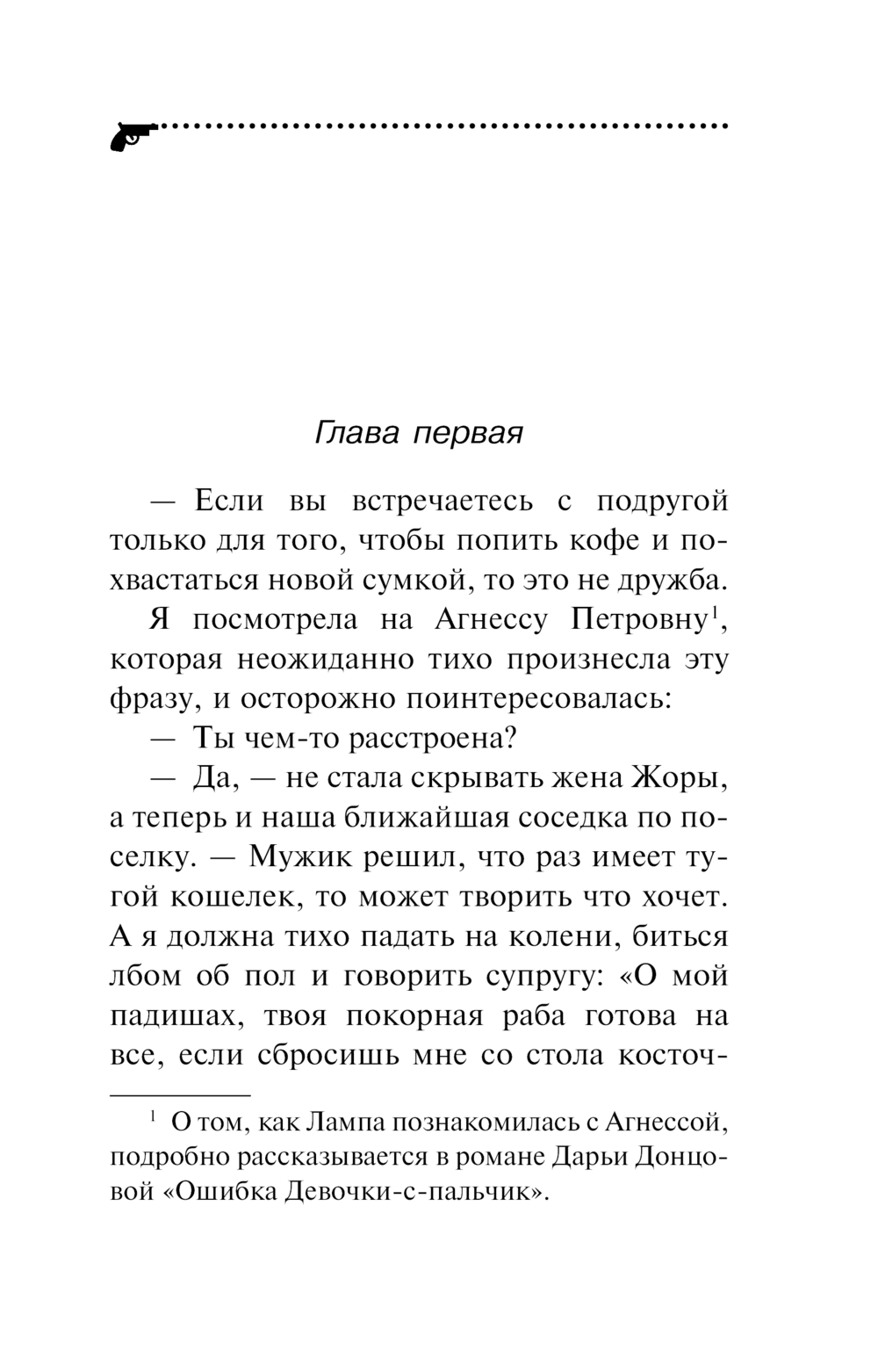 Глава первая

— Если вы встречаетесь с подругой только для того, чтобы попить кофе и похвастаться новой сумкой, то это не дружба.

Я посмотрела на Агнессу Петровну$^1$, которая неожиданно тихо произнесла эту фразу, и осторожно поинтересовалась:

— Ты чем-то расстроена?

— Да, — не стала скрывать жена Жоры, а теперь и наша ближайшая соседка по поселку. — Мужик решил, что раз имеет тугой кошелек, то может творить что хочет. А я должна тихо падать на колени, биться лбом об пол и говорить супругу: «О мой падишах, твоя покорная раба готова на все, если сбросишь мне со стола косточ-

$^1$ О том, как Лампа познакомилась с Агнессой, подробно рассказывается в романе Дарьи Донцовой «Ошибка Девочки-с-пальчик».